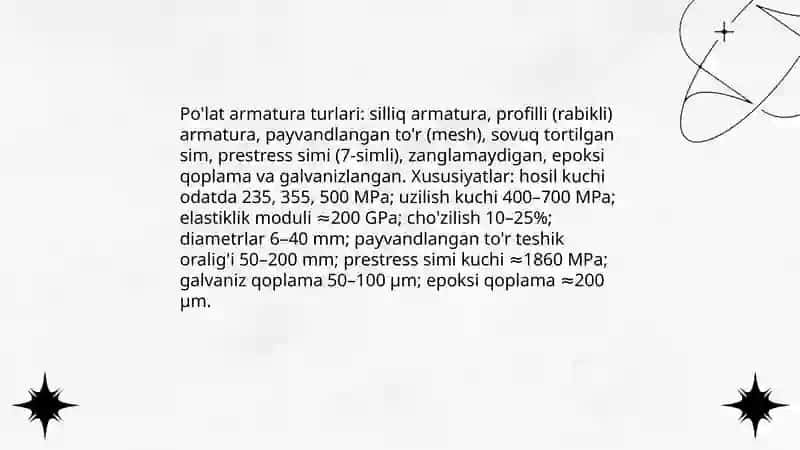 Po'lat armatura turlari: silliq armatura, profilli (rabikli) armatura, payvandlangan to'r (mesh), sovuq tortilgan sim, prestress simi (7-simli), zanglamaydigan, epoksi qoplama va galvanizlangan. Xususiyatlar: hosil kuchi odatda 235, 355, 500 MPa; uzilish kuchi 400–700 MPa; elastiklik moduli ≈200 GPa; cho'zilish 10–25%; diametrlar 6–40 mm; payvandlangan to'r teshik oralig'i 50–200 mm; prestress simi kuchi ≈1860 MPa; galvaniz qoplama 50–100 µm; epoksi qoplama ≈200 µm.